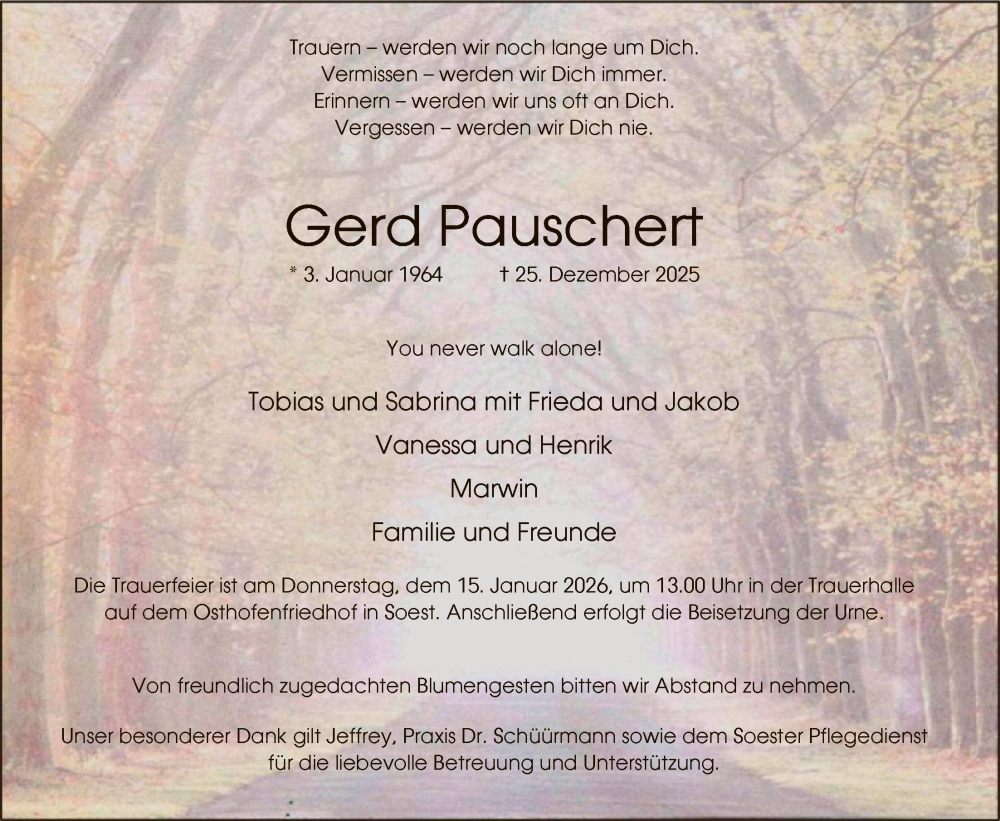 Trauern – werden wir noch lange um Dich.
Vermissen – werden wir Dich immer.
Erinnern – werden wir uns oft an Dich.
Vergessen – werden wir Dich nie.

Gerd Pauschert

* 3. Januar 1964 † 25. Dezember 2025

You never walk alone!

Tobias und Sabrina mit Frieda und Jakob
Vanessa und Henrik
Marwin
Familie und Freunde

Die Trauerfeier ist am Donnerstag, dem 15. Januar 2026, um 13.00 Uhr in der Trauerhalle auf dem Osthofenfriedhof in Soest. Anschließend erfolgt die Beisetzung der Urne.

Von freundlich zugedachten Blumengesten bitten wir Abstand zu nehmen.

Unser besonderer Dank gilt Jeffrey, Praxis Dr. Schüürmann sowie dem Soester Pflegedienst für die liebevolle Betreuung und Unterstützung.